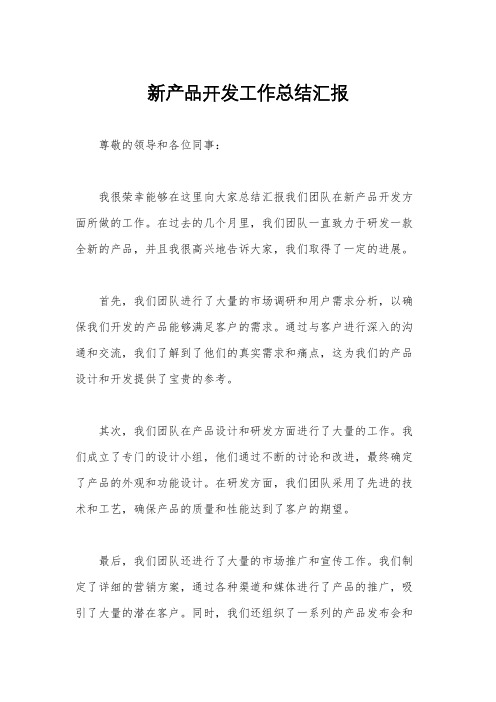 新产品开发工作总结汇报

尊敬的领导和各位同事：

我很荣幸能够在这里向大家总结汇报我们团队在新产品开发方面所做的工作。在过去的几个月里，我们团队一直致力于研发一款全新的产品，并且我很高兴地告诉大家，我们取得了一定的进展。

首先，我们团队进行了大量的市场调研和用户需求分析，以确保我们开发的产品能够满足客户的需求。通过与客户进行深入的沟通和交流，我们了解到了他们的真实需求和痛点，这为我们的产品设计和开发提供了宝贵的参考。

其次，我们团队在产品设计和研发方面进行了大量的工作。我们成立了专门的设计小组，他们通过不断的讨论和改进，最终确定了产品的外观和功能设计。在研发方面，我们团队采用了先进的技术和工艺，确保产品的质量和性能达到了客户的期望。

最后，我们团队还进行了大量的市场推广和宣传工作。我们制定了详细的营销方案，通过各种渠道和媒体进行了产品的推广，吸引了大量的潜在客户。同时，我们还组织了一系列的产品发布会和